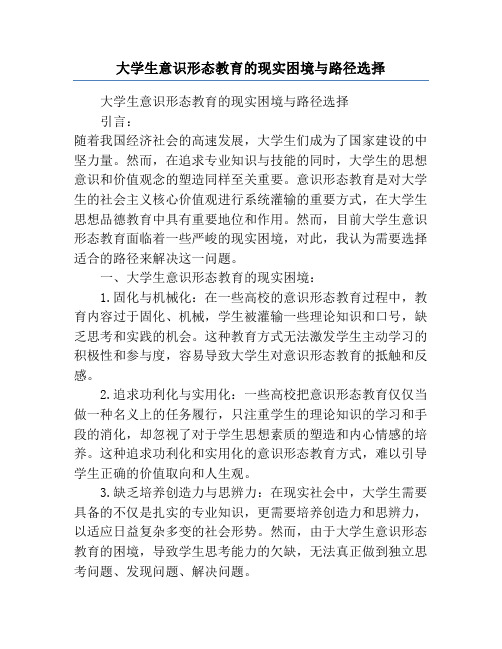 大学生意识形态教育的现实困境与路径选择

大学生意识形态教育的现实困境与路径选择

引言：

随着我国经济社会的高速发展，大学生们成为了国家建设的中坚力量。然而，在追求专业知识与技能的同时，大学生的思想意识和价值观念的塑造同样至关重要。意识形态教育是对大学生的社会主义核心价值观进行系统灌输的重要方式，在大学生思想品德教育中具有重要地位和作用。然而，目前大学生意识形态教育面临着一些严峻的现实困境，对此，我认为需要选择适合的路径来解决这一问题。

一、大学生意识形态教育的现实困境：

1.固化与机械化：在一些高校的意识形态教育过程中，教育内容过于固化、机械，学生被灌输一些理论知识和口号，缺乏思考和实践的机会。这种教育方式无法激发学生主动学习的积极性和参与度，容易导致大学生对意识形态教育的抵触和反感。

2.追求功利化与实用化：一些高校把意识形态教育仅仅当做一种名义上的任务履行，只注重学生的理论知识的学习和手段的消化，却忽视了对于学生思想素质的塑造和内心情感的培养。这种追求功利化和实用化的意识形态教育方式，难以引导学生正确的价值取向和人生观。

3.缺乏培养创造力与思辨力：在现实社会中，大学生需要具备的不仅是扎实的专业知识，更需要培养创造力和思辨力，以适应日益复杂多变的社会形势。然而，由于大学生意识形态教育的困境，导致学生思考能力的欠缺，无法真正做到独立思考问题、发现问题、解决问题。